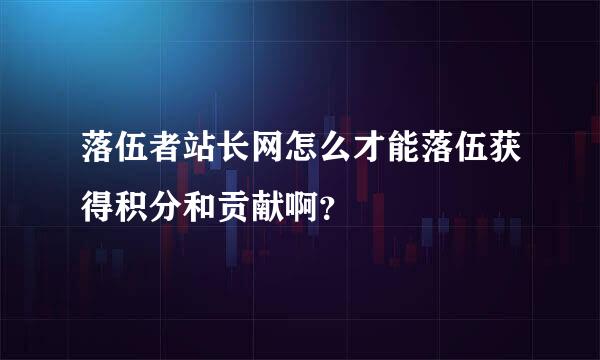 落伍者站长网怎么才能落伍获得积分和贡献啊？